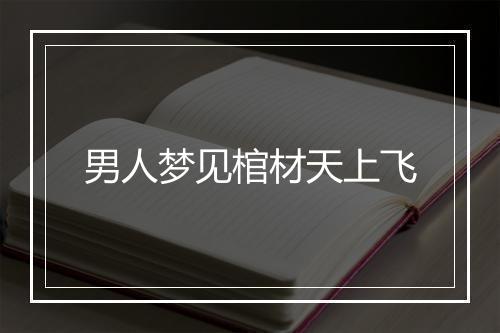 男人梦见棺材天上飞